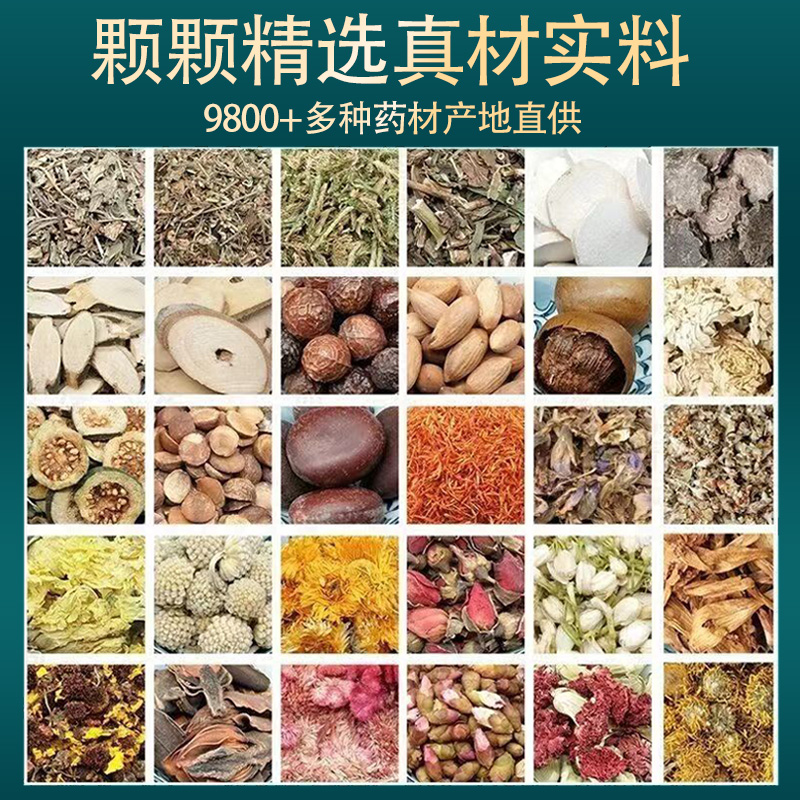 颗颗精选真材实料

9800+多种药材产地直供